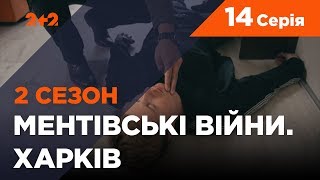 2+2

14 Серія

2 СЕЗОН

МЕНТІВСЬКІ ВІЙНИ. ХАРКІВ